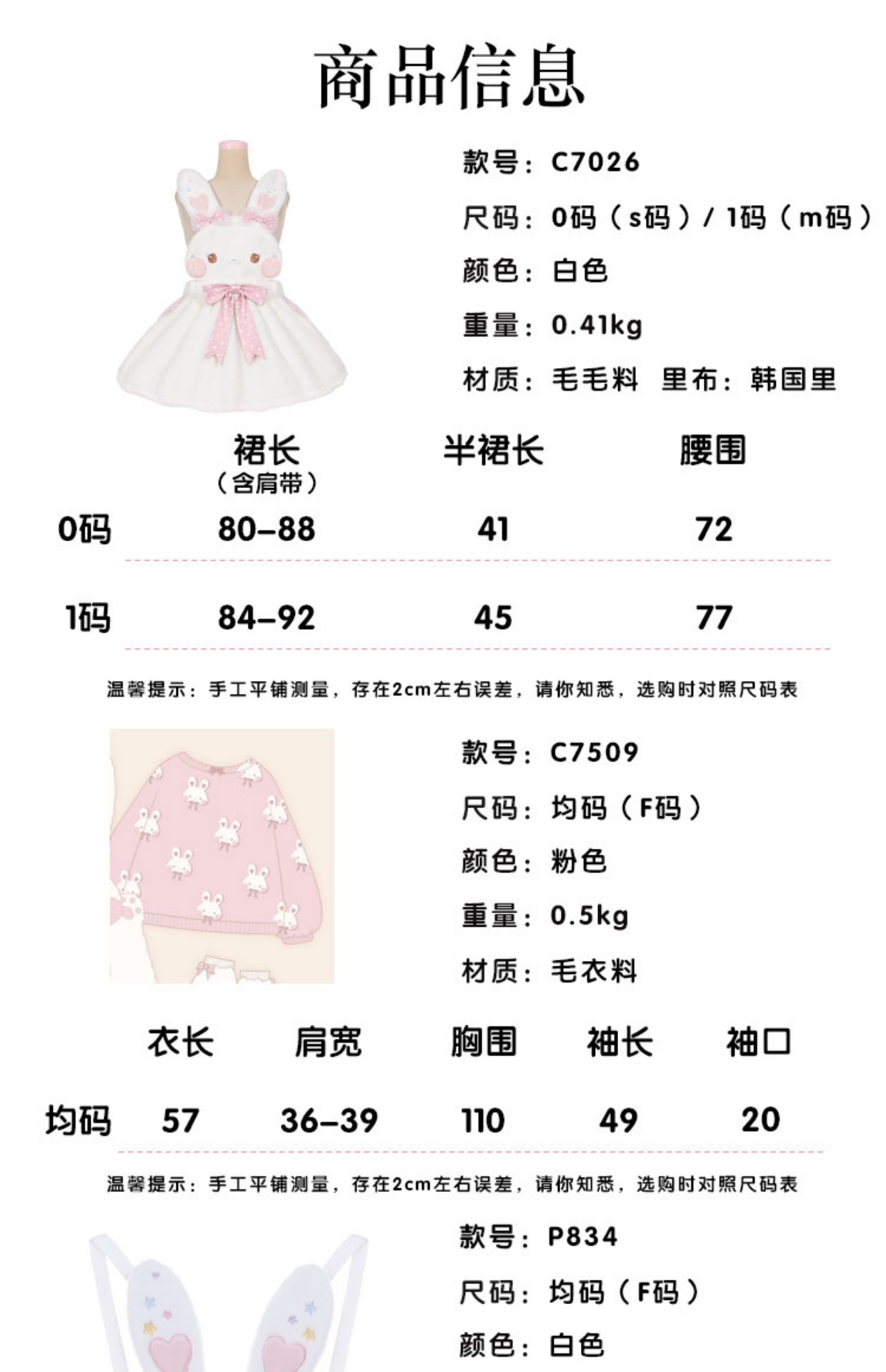 商品信息

款号：C7026

尺码：0码（s码）/ 1码（m码）

颜色：白色

重量：0.41kg

材质：毛毛料 里布：韩国里

|  | 裙长（含肩带） | 半裙长 | 腰围 |
|---|---|---|---|
| 0码 | 80-88 | 41 | 72 |
| 1码 | 84-92 | 45 | 77 |

温馨提示：手工平铺测量，存在2cm左右误差，请你知悉，选购时对照尺码表

款号：C7509

尺码：均码（F码）

颜色：粉色

重量：0.5kg

材质：毛衣料

|  | 衣长 | 肩宽 | 胸围 | 袖长 | 袖口 |
|---|---|---|---|---|---|
| 均码 | 57 | 36-39 | 110 | 49 | 20 |

温馨提示：手工平铺测量，存在2cm左右误差，请你知悉，选购时对照尺码表

款号：P834

尺码：均码（F码）

颜色：白色